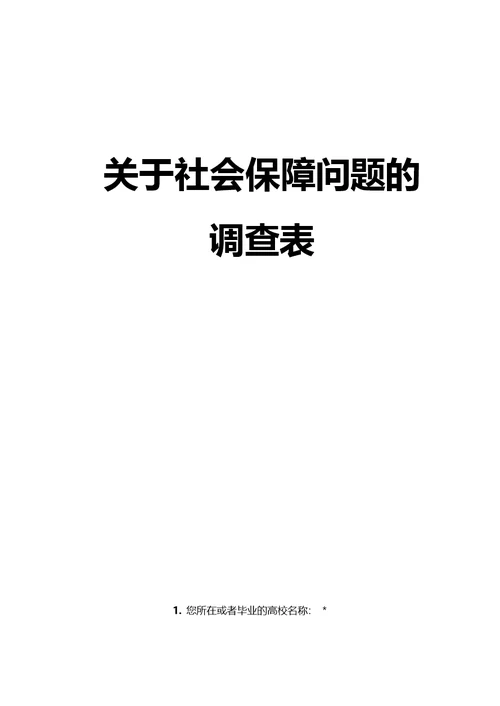 关于社会保障问题的调查表

1. 您所在或者毕业的高校名称： *